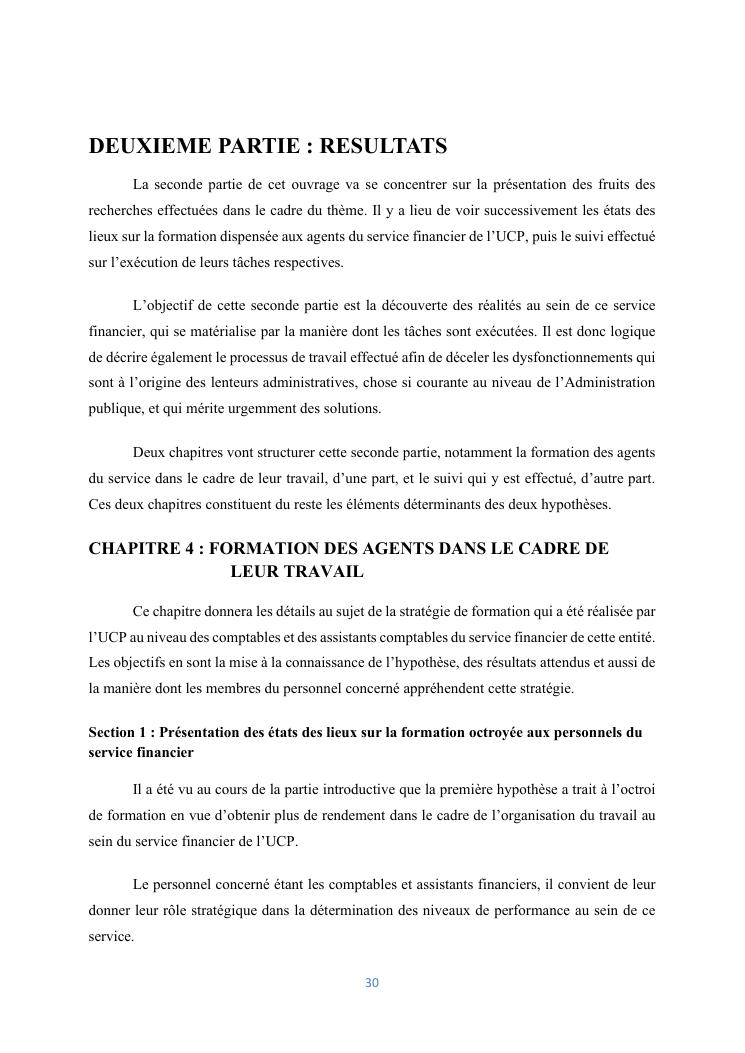 DEUXIEME PARTIE : RESULTATS

La seconde partie de cet ouvrage va se concentrer sur la présentation des fruits des recherches effectuées dans le cadre du thème. Il y a lieu de voir successivement les états des lieux sur la formation dispensée aux agents du service financier de l'UCP, puis le suivi effectué sur l'exécution de leurs tâches respectives.

L'objectif de cette seconde partie est la découverte des réalités au sein de ce service financier, qui se matérialise par la manière dont les tâches sont exécutées. Il est donc logique de décrire également le processus de travail effectué afin de déceler les dysfonctionnements qui sont à l'origine des lenteurs administratives, chose si courante au niveau de l'Administration publique, et qui mérite urgemment des solutions.

Deux chapitres vont structurer cette seconde partie, notamment la formation des agents du service dans le cadre de leur travail, d'une part, et le suivi qui y est effectué, d'autre part. Ces deux chapitres constituent du reste les éléments déterminants des deux hypothèses.

CHAPITRE 4 : FORMATION DES AGENTS DANS LE CADRE DE LEUR TRAVAIL

Ce chapitre donnera les détails au sujet de la stratégie de formation qui a été réalisée par l'UCP au niveau des comptables et des assistants comptables du service financier de cette entité. Les objectifs en sont la mise à la connaissance de l'hypothèse, des résultats attendus et aussi de la manière dont les membres du personnel concerné appréhendent cette stratégie.

Section 1 : Présentation des états des lieux sur la formation octroyée aux personnels du service financier

Il a été vu au cours de la partie introductive que la première hypothèse a trait à l'octroi de formation en vue d'obtenir plus de rendement dans le cadre de l'organisation du travail au sein du service financier de l'UCP.

Le personnel concerné étant les comptables et assistants financiers, il convient de leur donner leur rôle stratégique dans la détermination des niveaux de performance au sein de ce service.

30